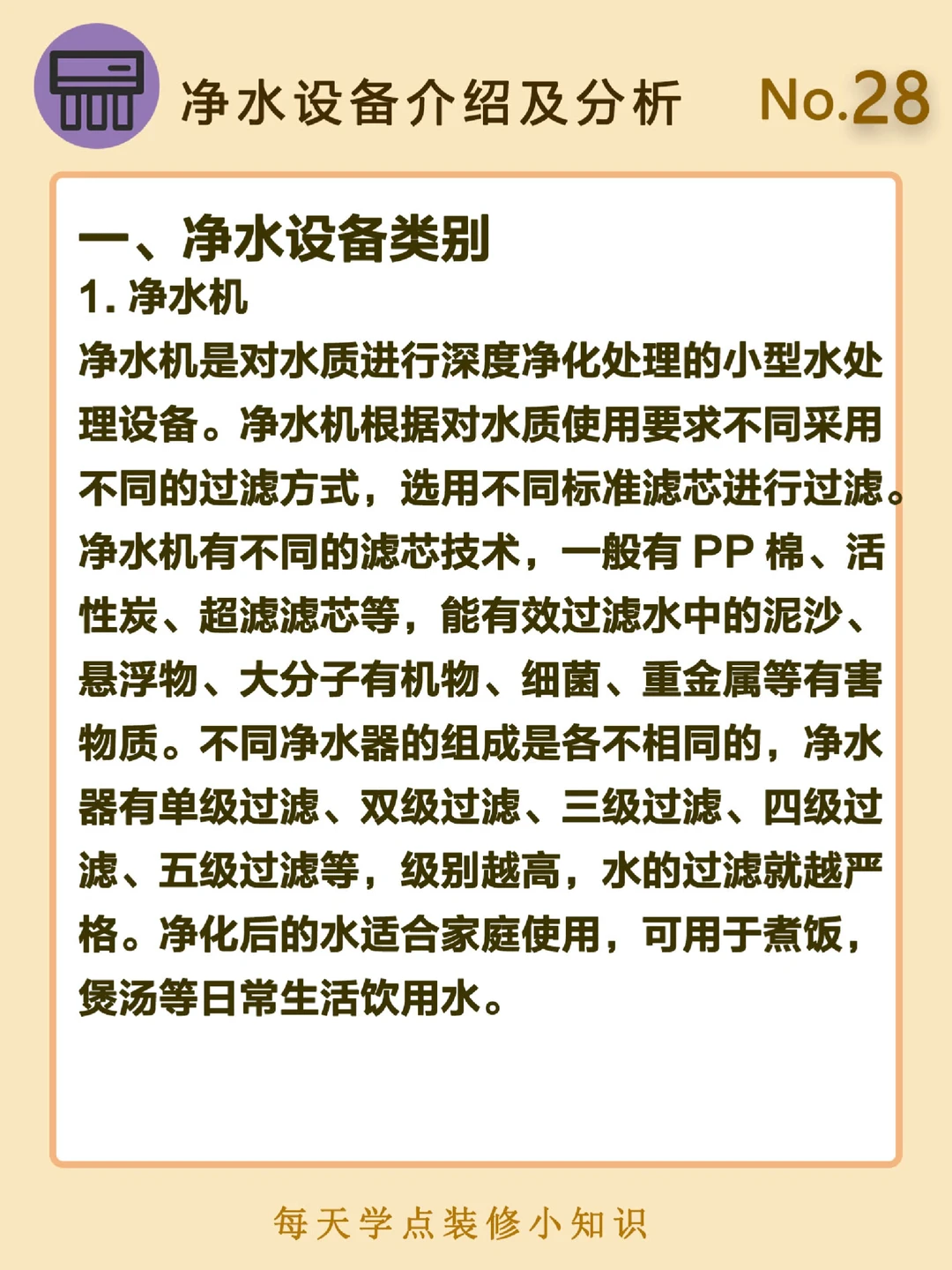 净水设备介绍及分析 No.28

一、净水设备类别

1. 净水机

净水机是对水质进行深度净化处理的小型水处理设备。净水机根据对水质使用要求不同采用不同的过滤方式，选用不同标准滤芯进行过滤。净水机有不同的滤芯技术，一般有 PP 棉、活性炭、超滤滤芯等，能有效过滤水中的泥沙、悬浮物、大分子有机物、细菌、重金属等有害物质。不同净水器的组成是各不相同的，净水器有单级过滤、双级过滤、三级过滤、四级过滤、五级过滤等，级别越高，水的过滤就越严格。净化后的水适合家庭使用，可用于煮饭，煲汤等日常生活饮用水。

每天学点装修小知识